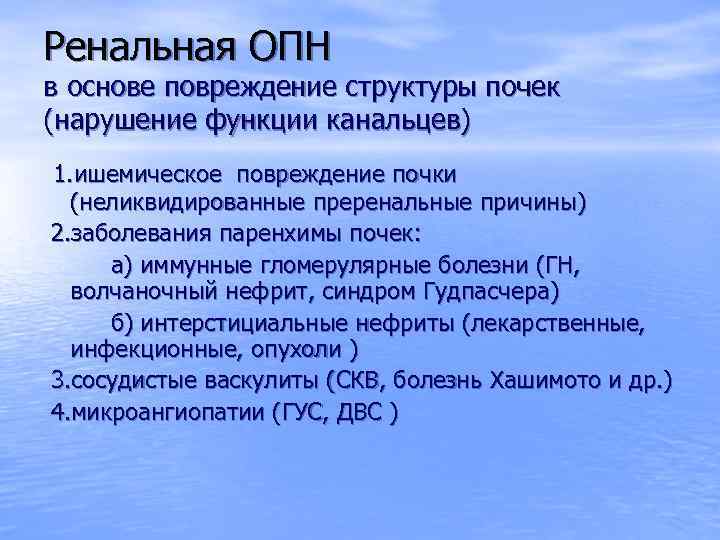 Ренальная ОПН
в основе повреждение структуры почек (нарушение функции канальцев)

1.ишемическое повреждение почки (неликвидированные преренальные причины)
2.заболевания паренхимы почек:
а) иммунные гломерулярные болезни (ГН, волчаночный нефрит, синдром Гудпасчера)
б) интерстициальные нефриты (лекарственные, инфекционные, опухоли )
3.сосудистые васкулиты (СКВ, болезнь Хашимото и др.)
4.микроангиопатии (ГУС, ДВС )